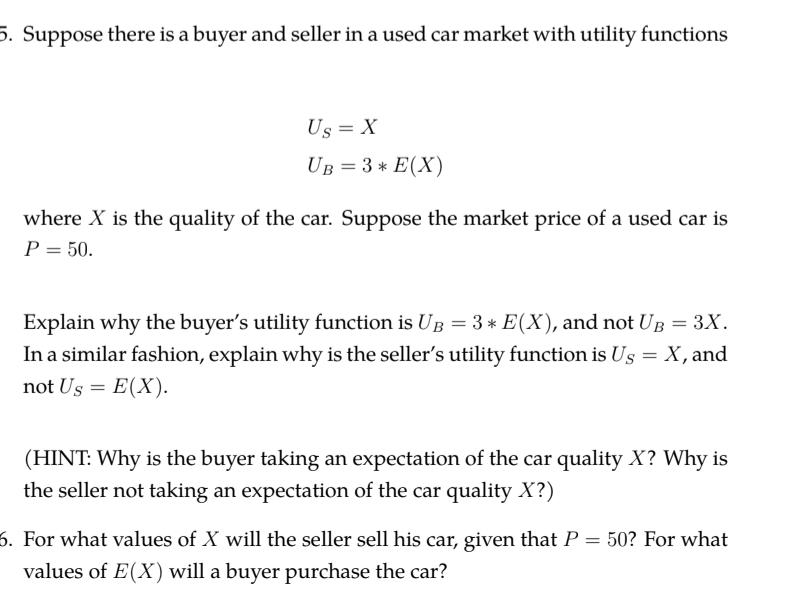 5. Suppose there is a buyer and seller in a used car market with utility functions

$U_S = X$
$U_B = 3 * E(X)$

where $X$ is the quality of the car. Suppose the market price of a used car is $P = 50$.

Explain why the buyer's utility function is $U_B = 3 * E(X)$, and not $U_B = 3X$. In a similar fashion, explain why is the seller's utility function is $U_S = X$, and not $U_S = E(X)$.

(HINT: Why is the buyer taking an expectation of the car quality $X$? Why is the seller not taking an expectation of the car quality $X$?)

6. For what values of $X$ will the seller sell his car, given that $P = 50$? For what values of $E(X)$ will a buyer purchase the car?